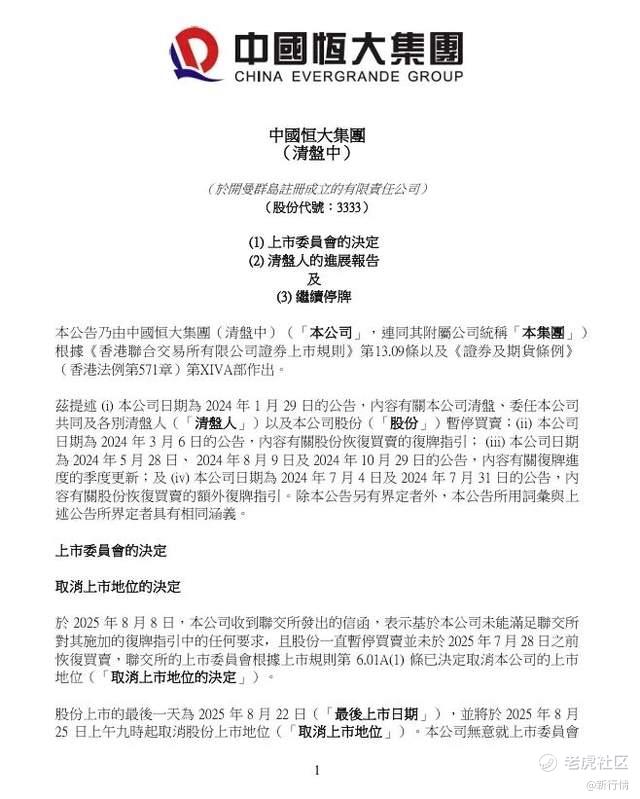 中國恒大集團
CHINA EVERGRANDE GROUP

中國恒大集團
（清盤中）

（於開曼群島註冊成立的有限責任公司）
（股份代號：3333）

(1) 上市委員會的決定
(2) 清盤人的進展報告
及
(3) 繼續停牌

本公告乃由中國恒大集團（清盤中）（「本公司」，連同其附屬公司統稱「本集團」）根據《香港聯合交易所有限公司證券上市規則》第13.09條以及《證券及期貨條例》（香港法例第571章）第XIVA部作出。

茲提述 (i) 本公司日期為 2024 年 1 月 29 日的公告，內容有關本公司清盤、委任本公司共同及各別清盤人（「清盤人」）以及本公司股份（「股份」）暫停買賣；(ii) 本公司日期為 2024 年 3 月 6 日的公告，內容有關股份恢復買賣的復牌指引；(iii) 本公司日期為 2024 年 5 月 28 日、2024 年 8 月 9 日及 2024 年 10 月 29 日的公告，內容有關復牌進度的季度更新；及 (iv) 本公司日期為 2024 年 7 月 4 日及 2024 年 7 月 31 日的公告，內容有關股份恢復買賣的額外復牌指引。除本公告另有界定者外，本公告所用詞彙與上述公告所界定者具有相同涵義。

上市委員會的決定

取消上市地位的決定

於 2025 年 8 月 8 日，本公司收到聯交所發出的信函，表示基於本公司未能滿足聯交所對其施加的復牌指引中的任何要求，且股份一直暫停買賣並未於 2025 年 7 月 28 日之前恢復買賣，聯交所的上市委員會根據上市規則第 6.01A(1) 條已決定取消本公司的上市地位（「取消上市地位的決定」）。

股份上市的最後一天為 2025 年 8 月 22 日（「最後上市日期」），並將於 2025 年 8 月 25 日上午九時起取消股份上市地位（「取消上市地位」）。本公司無意就上市委員會

1

老虎社区
@新行情